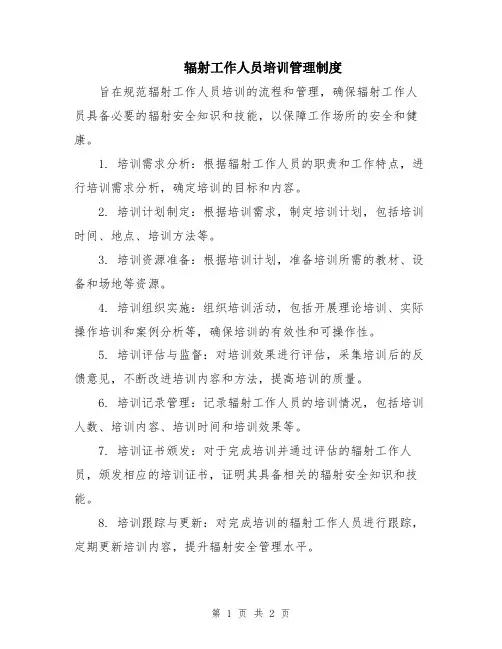 辐射工作人员培训管理制度

旨在规范辐射工作人员培训的流程和管理，确保辐射工作人员具备必要的辐射安全知识和技能，以保障工作场所的安全和健康。

1. 培训需求分析：根据辐射工作人员的职责和工作特点，进行培训需求分析，确定培训的目标和内容。

2. 培训计划制定：根据培训需求，制定培训计划，包括培训时间、地点、培训方法等。

3. 培训资源准备：根据培训计划，准备培训所需的教材、设备和场地等资源。

4. 培训组织实施：组织培训活动，包括开展理论培训、实际操作培训和案例分析等，确保培训的有效性和可操作性。

5. 培训评估与监督：对培训效果进行评估，采集培训后的反馈意见，不断改进培训内容和方法，提高培训的质量。

6. 培训记录管理：记录辐射工作人员的培训情况，包括培训人数、培训内容、培训时间和培训效果等。

7. 培训证书颁发：对于完成培训并通过评估的辐射工作人员，颁发相应的培训证书，证明其具备相关的辐射安全知识和技能。

8. 培训跟踪与更新：对完成培训的辐射工作人员进行跟踪，定期更新培训内容，提升辐射安全管理水平。

第 1 页 共 2 页